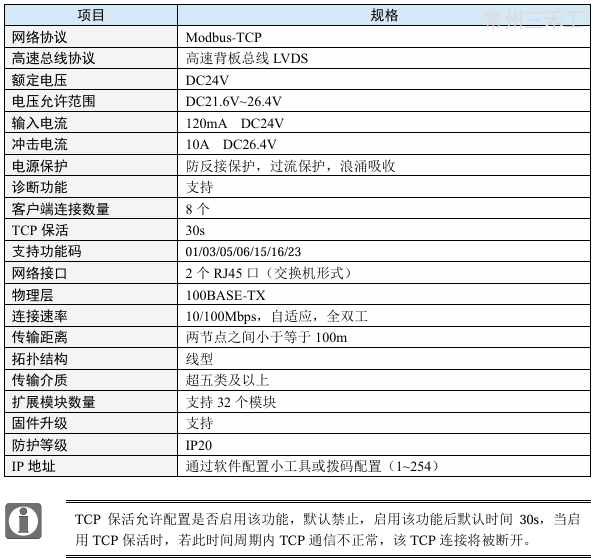 | 项目 | 规格 |
|---|---|
| 网络协议 | Modbus-TCP |
| 高速总线协议 | 高速背板总线LVDS |
| 额定电压 | DC24V |
| 电压允许范围 | DC21.6V~26.4V |
| 输入电流 | 120mA DC24V |
| 冲击电流 | 10A DC26.4V |
| 电源保护 | 防反接保护，过流保护，浪涌吸收 |
| 诊断功能 | 支持 |
| 客户端连接数量 | 8个 |
| TCP保活 | 30s |
| 支持功能码 | 01/03/05/06/15/16/23 |
| 网络接口 | 2个RJ45口（交换机形式） |
| 物理层 | 100BASE-TX |
| 连接速率 | 10/100Mbps，自适应，全双工 |
| 传输距离 | 两节点之间小于等于100m |
| 拓扑结构 | 线型 |
| 传输介质 | 超五类及以上 |
| 扩展模块数量 | 支持32个模块 |
| 固件升级 | 支持 |
| 防护等级 | IP20 |
| IP地址 | 通过软件配置小工具或拨码配置（1~254） |

TCP保活允许配置是否启用该功能，默认禁止，启用该功能后默认时间30s，当启用TCP保活时，若此时间周期内TCP通信不正常，该TCP连接将被断开。

常州三禾工